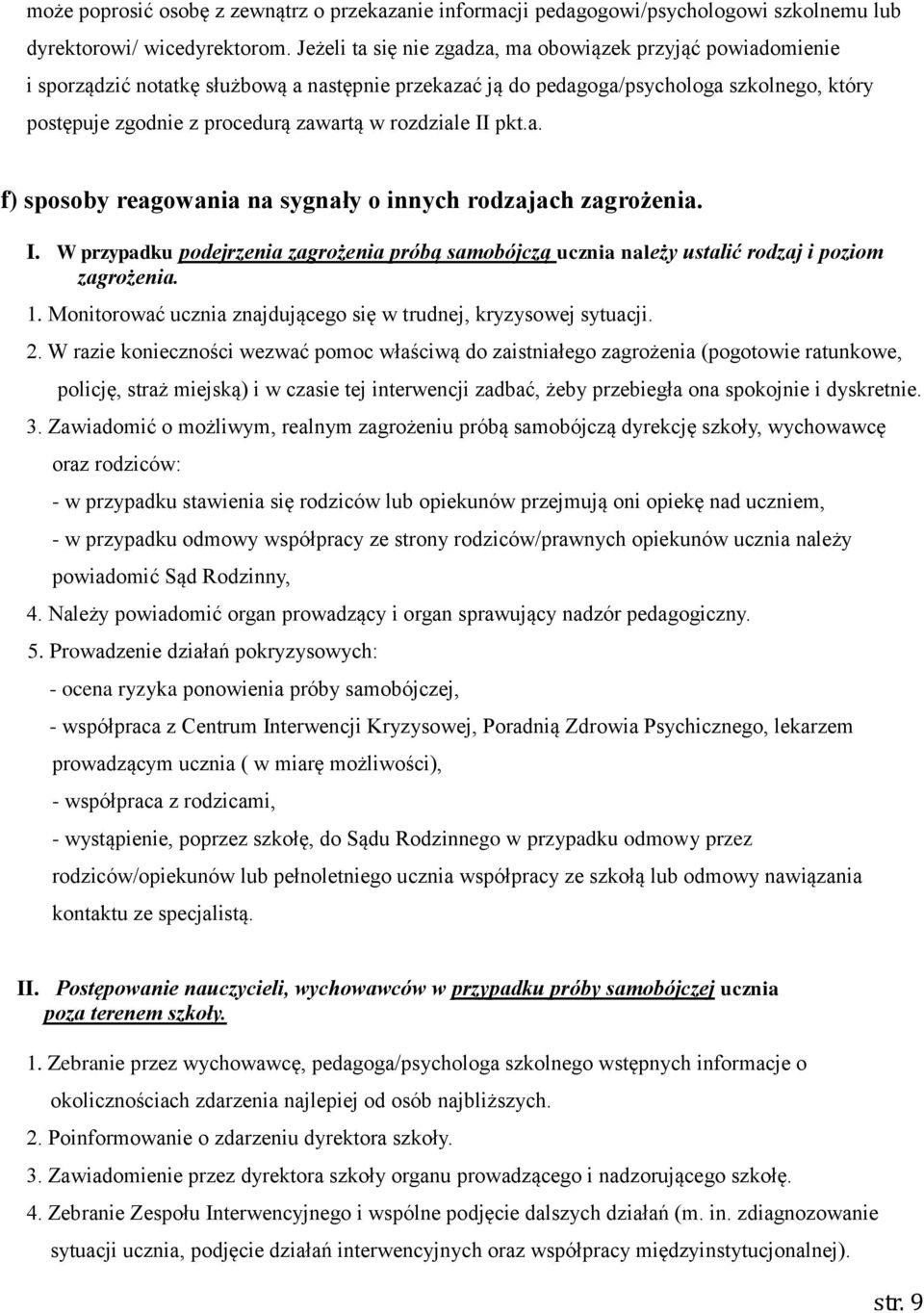 może poprosić osobę z zewnątrz o przekazanie informacji pedagogowi/psychologowi szkolnemu lub dyrektorowi/ wicedyrektorom. Jeżeli ta się nie zgadza, ma obowiązek przyjąć powiadomienie i sporządzić notatkę służbową a następnie przekazać ją do pedagoga/psychologa szkolnego, który postępuje zgodnie z procedurą zawartą w rozdziale II pkt.a.

f) sposoby reagowania na sygnały o innych rodzajach zagrożenia.

I. W przypadku podejrzenia zagrożenia próbą samobójczą ucznia należy ustalić rodzaj i poziom zagrożenia.

1. Monitorować ucznia znajdującego się w trudnej, kryzysowej sytuacji.

2. W razie konieczności wezwać pomoc właściwą do zaistniałego zagrożenia (pogotowie ratunkowe, policję, straż miejską) i w czasie tej interwencji zadbać, żeby przebiegła ona spokojnie i dyskretnie.

3. Zawiadomić o możliwym, realnym zagrożeniu próbą samobójczą dyrekcję szkoły, wychowawcę oraz rodziców:

- w przypadku stawienia się rodziców lub opiekunów przejmują oni opiekę nad uczniem,

- w przypadku odmowy współpracy ze strony rodziców/prawnych opiekunów ucznia należy powiadomić Sąd Rodzinny,

4. Należy powiadomić organ prowadzący i organ sprawujący nadzór pedagogiczny.

5. Prowadzenie działań pokryzysowych:

- ocena ryzyka ponowienia próby samobójczej,

- współpraca z Centrum Interwencji Kryzysowej, Poradnią Zdrowia Psychicznego, lekarzem prowadzącym ucznia ( w miarę możliwości),

- współpraca z rodzicami,

- wystąpienie, poprzez szkołę, do Sądu Rodzinnego w przypadku odmowy przez rodziców/opiekunów lub pełnoletniego ucznia współpracy ze szkołą lub odmowy nawiązania kontaktu ze specjalistą.

II. Postępowanie nauczycieli, wychowawców w przypadku próby samobójczej ucznia poza terenem szkoły.

1. Zebranie przez wychowawcę, pedagoga/psychologa szkolnego wstępnych informacje o okolicznościach zdarzenia najlepiej od osób najbliższych.

2. Poinformowanie o zdarzeniu dyrektora szkoły.

3. Zawiadomienie przez dyrektora szkoły organu prowadzącego i nadzorującego szkołę.

4. Zebranie Zespołu Interwencyjnego i wspólne podjęcie dalszych działań (m. in. zdiagnozowanie sytuacji ucznia, podjęcie działań interwencyjnych oraz współpracy międzyinstytucjonalnej).

str. 9